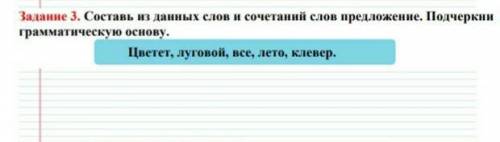 Задание 3. Составь из данных слов и сочетаний слов предложение. Подчеркни грамматическую основу.

Цветет, луговой, все, лето, клевер.